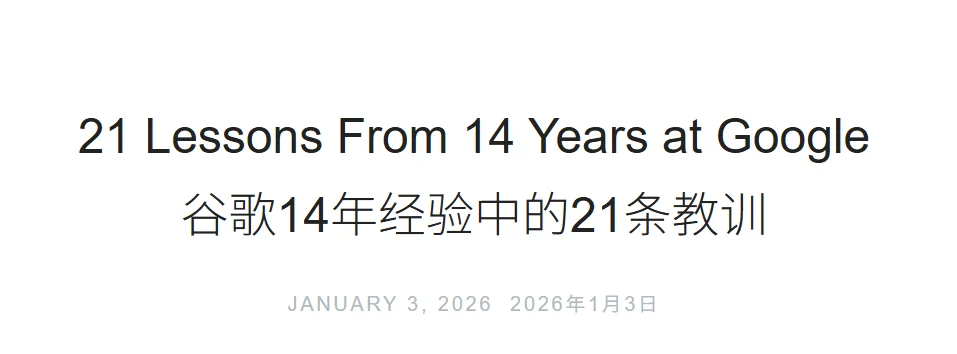 21 Lessons From 14 Years at Google
谷歌14年经验中的21条教训

JANUARY 3, 2026 2026年1月3日